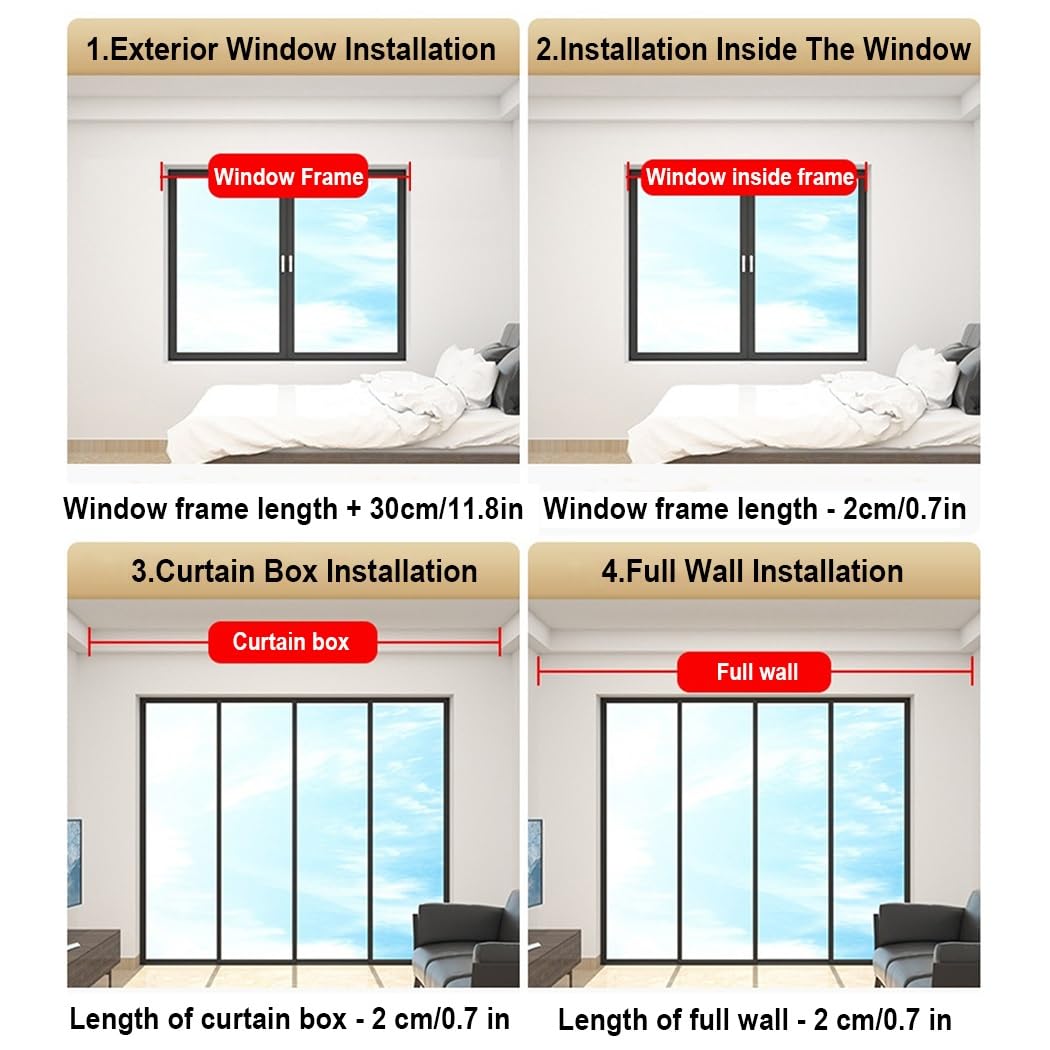 1.Exterior Window Installation

Window Frame

Window frame length + 30cm/11.8in

2.Installation Inside The Window

Window inside frame

Window frame length - 2cm/0.7in

3.Curtain Box Installation

Curtain box

Length of curtain box - 2 cm/0.7 in

4.Full Wall Installation

Full wall

Length of full wall - 2 cm/0.7 in